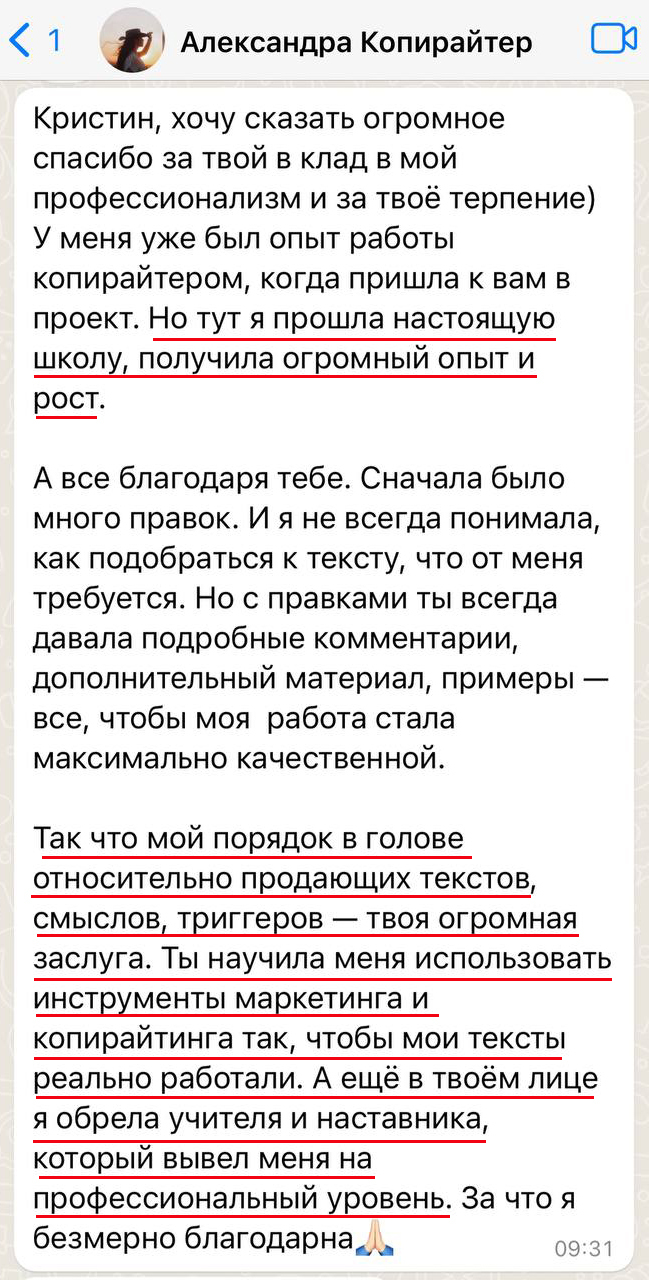 1 Александра Копирайтер

Кристин, хочу сказать огромное спасибо за твой в клад в мой профессионализм и за твоё терпение) У меня уже был опыт работы копирайтером, когда пришла к вам в проект. Но тут я прошла настоящую школу, получила огромный опыт и рост.

А все благодаря тебе. Сначала было много правок. И я не всегда понимала, как подобраться к тексту, что от меня требуется. Но с правками ты всегда давала подробные комментарии, дополнительный материал, примеры — все, чтобы моя работа стала максимально качественной.

Так что мой порядок в голове относительно продающих текстов, смыслов, триггеров — твоя огромная заслуга. Ты научила меня использовать инструменты маркетинга и копирайтинга так, чтобы мои тексты реально работали. А ещё в твоём лице я обрела учителя и наставника, который вывел меня на профессиональный уровень. За что я безмерно благодарна🙏

09:31